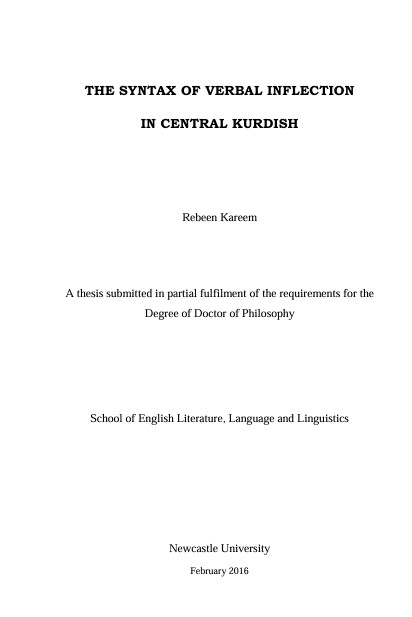 THE SYNTAX OF VERBAL INFLECTION

IN CENTRAL KURDISH

Rebeen Kareem

A thesis submitted in partial fulfilment of the requirements for the Degree of Doctor of Philosophy

School of English Literature, Language and Linguistics

Newcastle University

February 2016